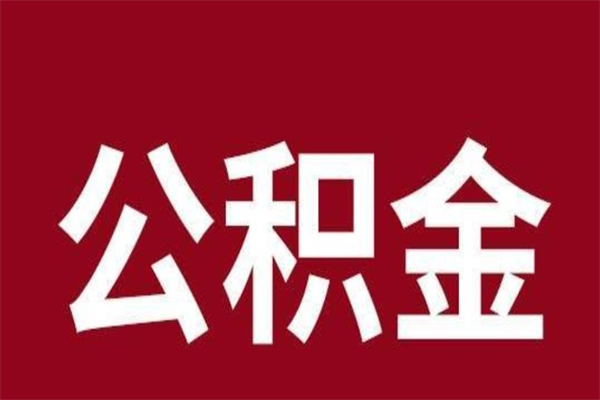 公积金